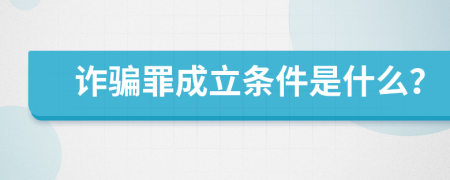 诈骗罪成立条件是什么?